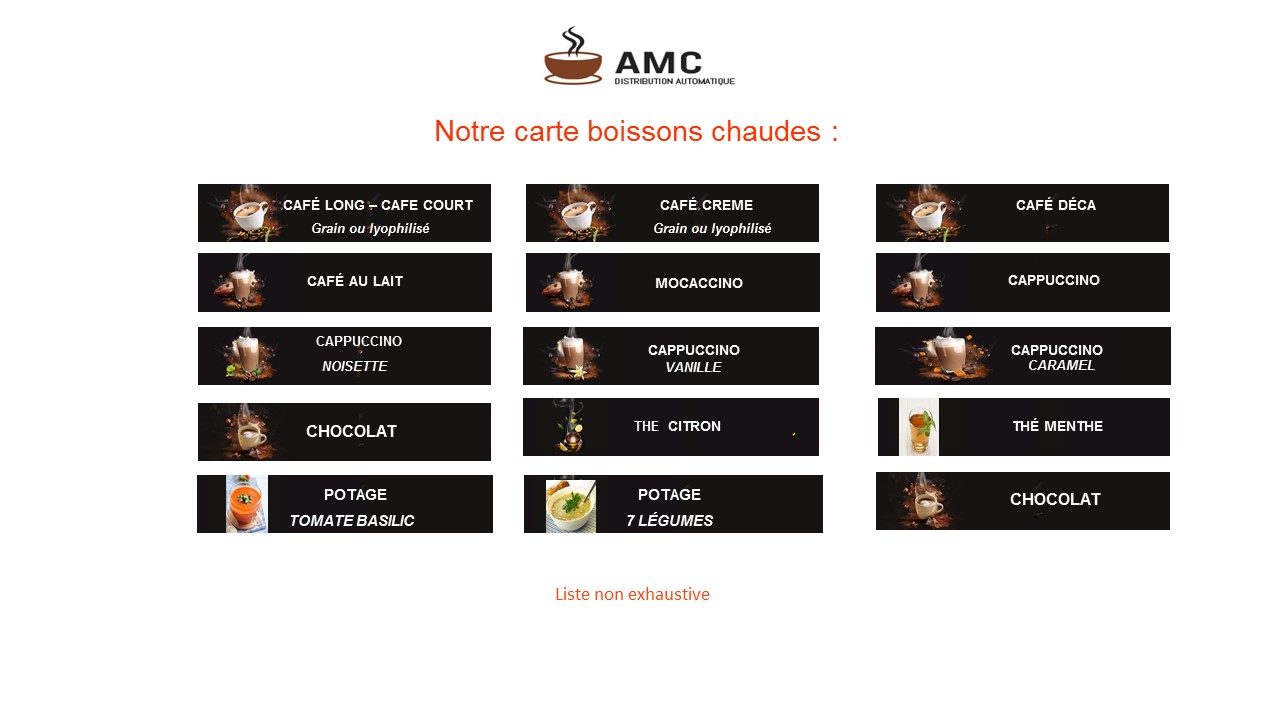 AMC
DISTRIBUTION AUTOMATIQUE

Notre carte boissons chaudes :

CAFÉ LONG – CAFE COURT
Grain ou lyophilisé

CAFÉ CREME
Grain ou lyophilisé

CAFÉ DÉCA

CAFÉ AU LAIT

MOCACCINO

CAPPUCCINO

CAPPUCCINO
NOISETTE

CAPPUCCINO
VANILLE

CAPPUCCINO
CARAMEL

CHOCOLAT

THE CITRON

THÉ MENTHE

POTAGE
TOMATE BASILIC

POTAGE
7 LÉGUMES

CHOCOLAT

Liste non exhaustive